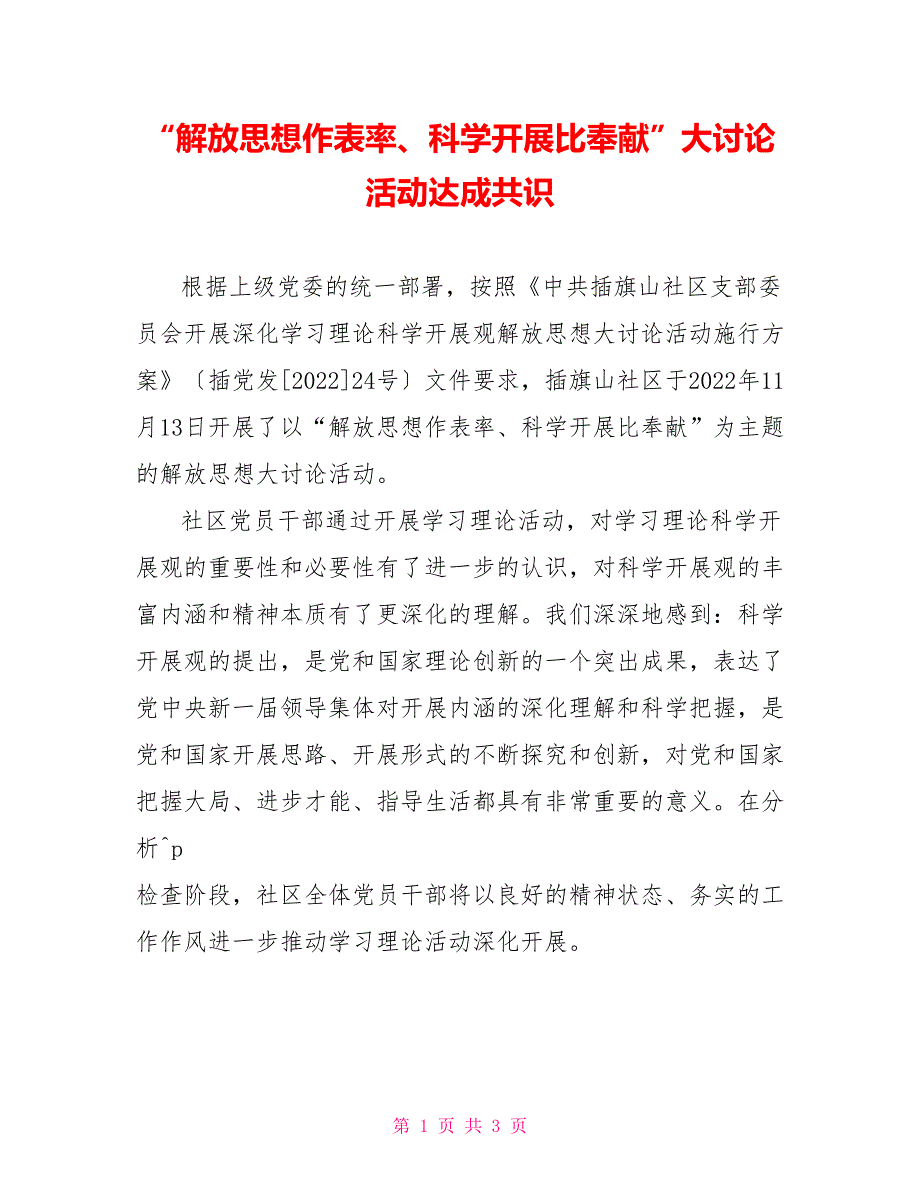 “解放思想作表率、科学开展比奉献”大讨论活动达成共识

根据上级党委的统一部署，按照《中共插旗山社区支部委员会开展深化学习理论科学开展观解放思想大讨论活动施行方案》〔插党发[2022]24号〕文件要求，插旗山社区于2022年11月13日开展了以“解放思想作表率、科学开展比奉献”为主题的解放思想大讨论活动。

社区党员干部通过开展学习理论活动，对学习理论科学开展观的重要性和必要性有了进一步的认识，对科学开展观的丰富内涵和精神本质有了更深化的理解。我们深深地感到：科学开展观的提出，是党和国家理论创新的一个突出成果，表达了党中央新一届领导集体对开展内涵的深化理解和科学把握，是党和国家开展思路、开展形式的不断探究和创新，对党和国家把握大局、进步才能、指导生活都具有非常重要的意义。在分析^p
检查阶段，社区全体党员干部将以良好的精神状态、务实的工作作风进一步推动学习理论活动深化开展。

第 1 页 共 3 页